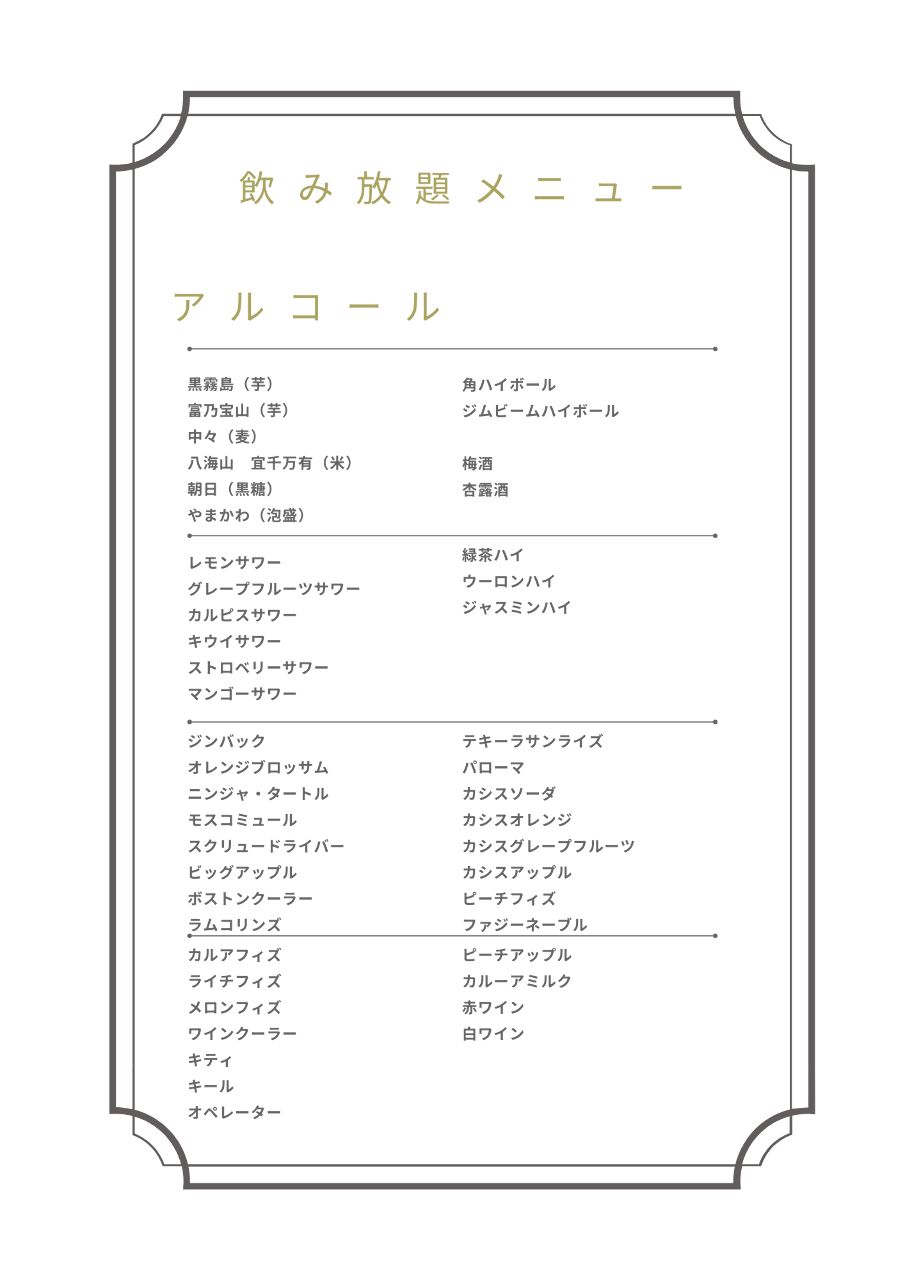 飲み放題メニュー

アルコール

黒霧島（芋）
富乃宝山（芋）
中々（麦）
八海山　宜千万有（米）
朝日（黒糖）
やまかわ（泡盛）

角ハイボール
ジムビームハイボール

梅酒
杏露酒

レモンサワー
グレープフルーツサワー
カルピスサワー
キウイサワー
ストロベリーサワー
マンゴーサワー

緑茶ハイ
ウーロンハイ
ジャスミンハイ

ジンバック
オレンジブロッサム
ニンジャ・タートル
モスコミュール
スクリュードライバー
ビッグアップル
ボストンクーラー
ラムコリンズ

テキーラサンライズ
パローマ
カシスソーダ
カシスオレンジ
カシスグレープフルーツ
カシスアップル
ピーチフィズ
ファジーネーブル

カルアフィズ
ライチフィズ
メロンフィズ
ワインクーラー
キティ
キール
オペレーター

ピーチアップル
カルーアミルク
赤ワイン
白ワイン